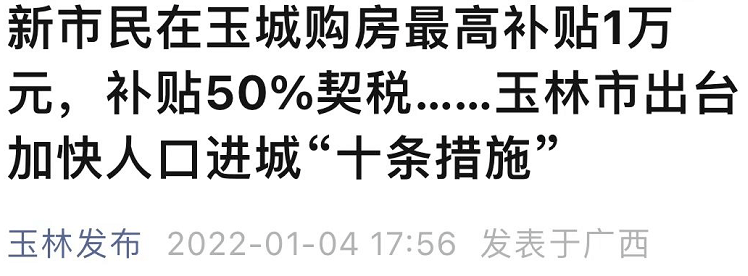 新市民在玉城购房最高补贴1万元，补贴50%契税……玉林市出台加快人口进城“十条措施”

玉林发布 2022-01-04 17:56 发表于广西